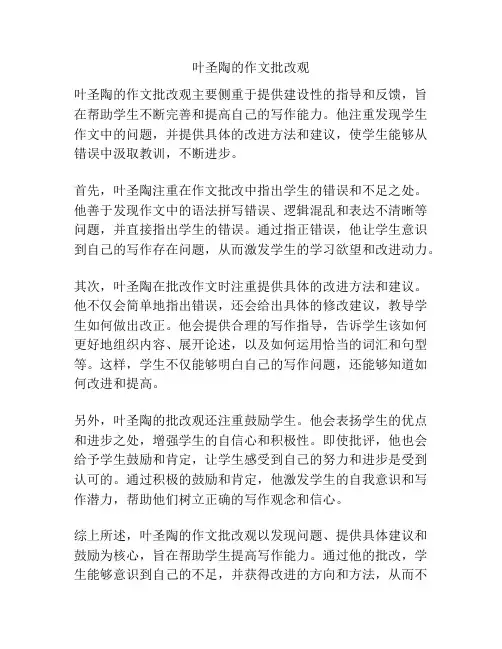 叶圣陶的作文批改观

叶圣陶的作文批改观主要侧重于提供建设性的指导和反馈，旨在帮助学生不断完善和提高自己的写作能力。他注重发现学生作文中的问题，并提供具体的改进方法和建议，使学生能够从错误中汲取教训，不断进步。

首先，叶圣陶注重在作文批改中指出学生的错误和不足之处。他善于发现作文中的语法拼写错误、逻辑混乱和表达不清晰等问题，并直接指出学生的错误。通过指正错误，他让学生意识到自己的写作存在问题，从而激发学生的学习欲望和改进动力。

其次，叶圣陶在批改作文时注重提供具体的改进方法和建议。他不仅会简单地指出错误，还会给出具体的修改建议，教导学生如何做出改正。他会提供合理的写作指导，告诉学生该如何更好地组织内容、展开论述，以及如何运用恰当的词汇和句型等。这样，学生不仅能够明白自己的写作问题，还能够知道如何改进和提高。

另外，叶圣陶的批改观还注重鼓励学生。他会表扬学生的优点和进步之处，增强学生的自信心和积极性。即使批评，他也会给予学生鼓励和肯定，让学生感受到自己的努力和进步是受到认可的。通过积极的鼓励和肯定，他激发学生的自我意识和写作潜力，帮助他们树立正确的写作观念和信心。

综上所述，叶圣陶的作文批改观以发现问题、提供具体建议和鼓励为核心，旨在帮助学生提高写作能力。通过他的批改，学生能够意识到自己的不足，并获得改进的方向和方法，从而不